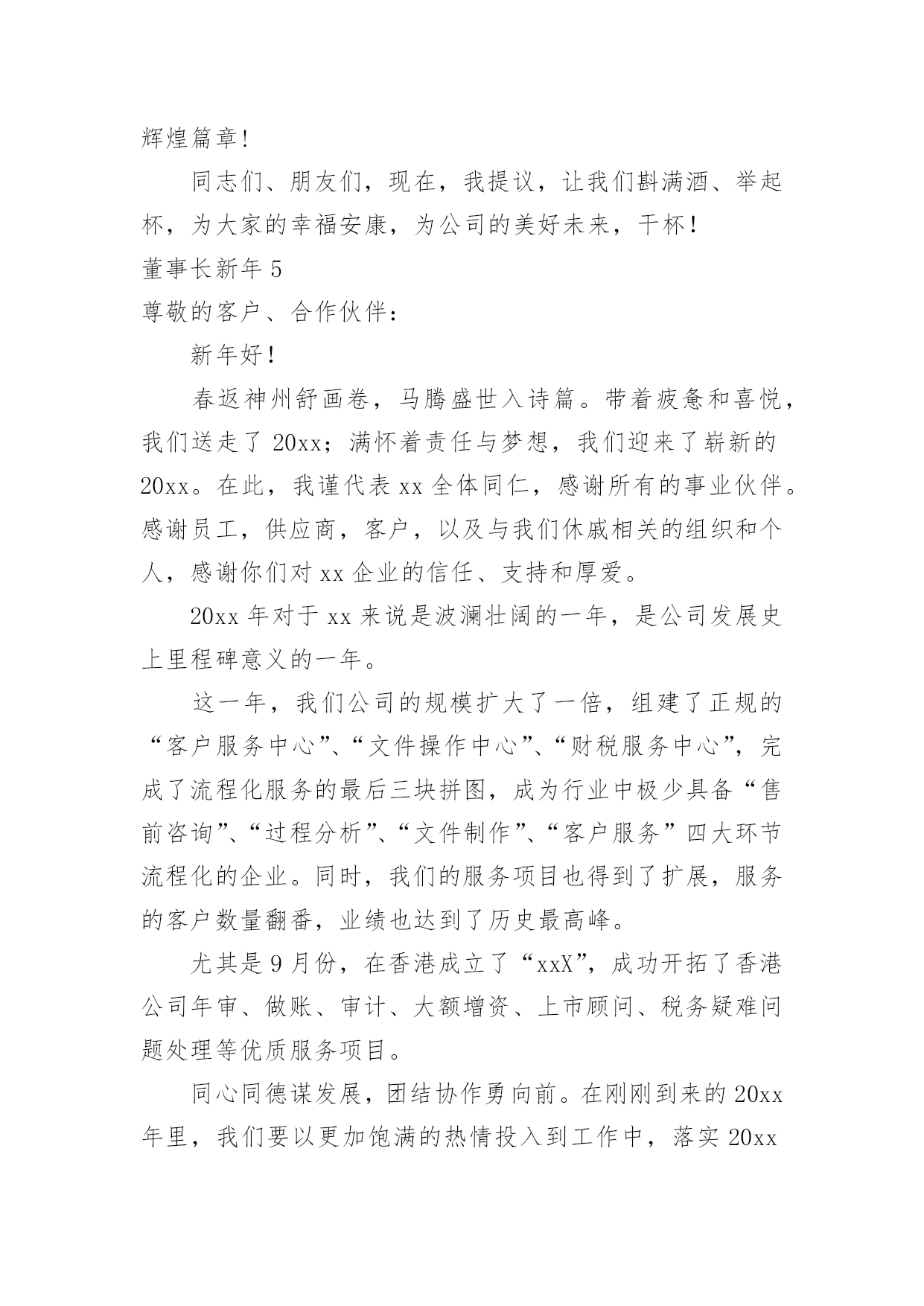 辉煌篇章！

同志们、朋友们，现在，我提议，让我们斟满酒、举起杯，为大家的幸福安康，为公司的美好未来，干杯！

董事长新年 5

尊敬的客户、合作伙伴：

新年好！

春返神州舒画卷，马腾盛世入诗篇。带着疲惫和喜悦，我们送走了 20xx；满怀着责任与梦想，我们迎来了崭新的 20xx。在此，我谨代表 xx 全体同仁，感谢所有的事业伙伴。感谢员工，供应商，客户，以及与我们休戚相关的组织和个人，感谢你们对 xx 企业的信任、支持和厚爱。

20xx 年对于 xx 来说是波澜壮阔的一年，是公司发展史上里程碑意义的一年。

这一年，我们公司的规模扩大了一倍，组建了正规的“客户服务中心”、“文件操作中心”、“财税服务中心”，完成了流程化服务的最后三块拼图，成为行业中极少具备“售前咨询”、“过程分析”、“文件制作”、“客户服务”四大环节流程化的企业。同时，我们的服务项目也得到了扩展，服务的客户数量翻番，业绩也达到了历史最高峰。

尤其是 9 月份，在香港成立了“xxX”，成功开拓了香港公司年审、做账、审计、大额增资、上市顾问、税务疑难问题处理等优质服务项目。

同心同德谋发展，团结协作勇向前。在刚刚到来的 20xx 年里，我们要以更加饱满的热情投入到工作中，落实 20xx